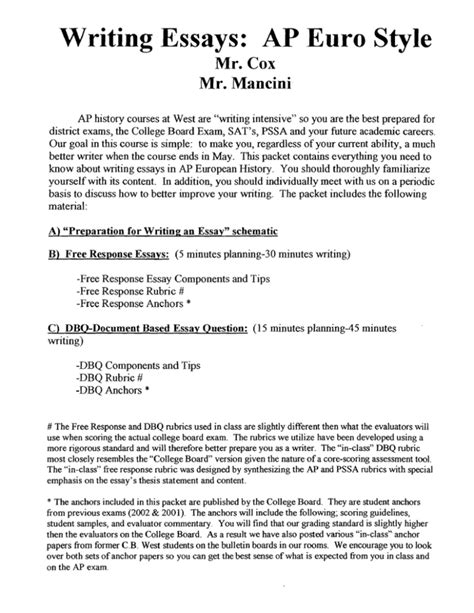 Writing Essays: AP Euro Style
Mr. Cox
Mr. Mancini

AP history courses at West are "writing intensive" so you are the best prepared for district exams, the College Board Exam, SAT's, PSSA and your future academic careers. Our goal in this course is simple: to make you, regardless of your current ability, a much better writer when the course ends in May. This packet contains everything you need to know about writing essays in AP European History. You should thoroughly familiarize yourself with its content. In addition, you should individually meet with us on a periodic basis to discuss how to better improve your writing. The packet includes the following material:

A) "Preparation for Writing an Essay" schematic

B) Free Response Essays: (5 minutes planning-30 minutes writing)

-Free Response Essay Components and Tips
-Free Response Rubric #
-Free Response Anchors *

C) DBQ-Document Based Essay Question: (15 minutes planning-45 minutes writing)

-DBQ Components and Tips
-DBQ Rubric #
-DBQ Anchors *

# The Free Response and DBQ rubrics used in class are slightly different then what the evaluators will use when scoring the actual college board exam. The rubrics we utilize have been developed using a more rigorous standard and will therefore better prepare you as a writer. The "in-class" DBQ rubric most closely resembles the "College Board" version given the nature of a core-scoring assessment tool. The "in-class" free response rubric was designed by synthesizing the AP and PSSA rubrics with special emphasis on the essay's thesis statement and content.

* The anchors included in this packet are published by the College Board. They are student anchors from previous exams (2002 & 2001). The anchors will include the following; scoring guidelines, student samples, and evaluator commentary. You will find that our grading standard is slightly higher then the evaluators on the College Board. As a result we have also posted various "in-class" anchor papers from former C.B. West students on the bulletin boards in our rooms. We encourage you to look over both sets of anchor papers so you can get the best sense of what is expected from you in class and on the AP exam.